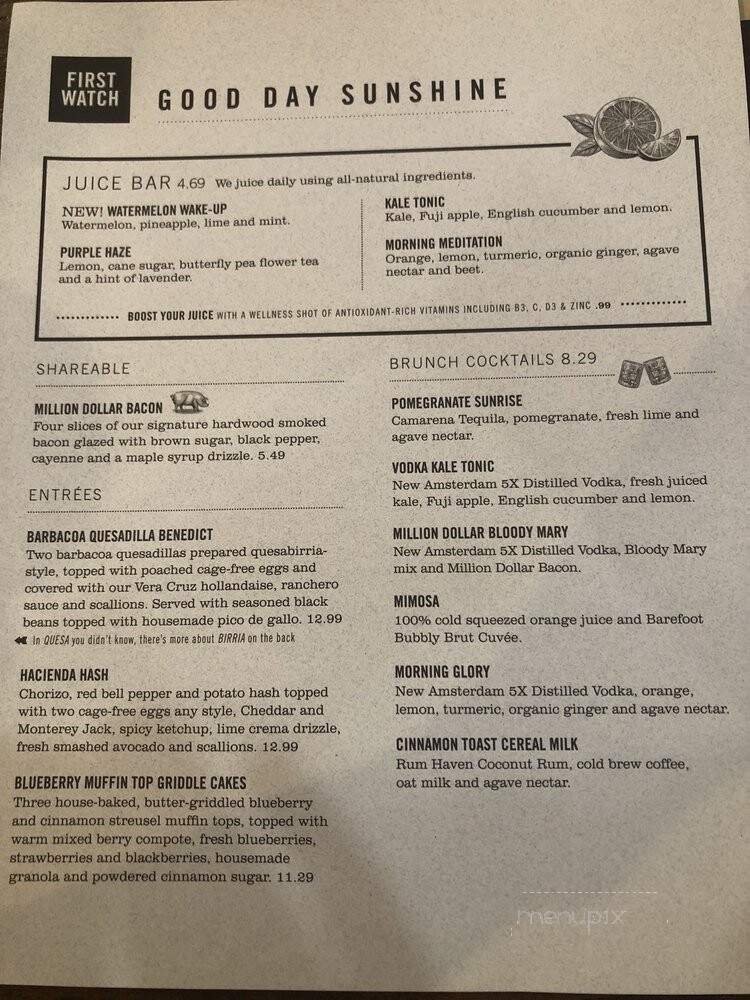 FIRST WATCH

GOOD DAY SUNSHINE

JUICE BAR 4.69 We juice daily using all-natural ingredients.

NEW! WATERMELON WAKE-UP
Watermelon, pineapple, lime and mint.

PURPLE HAZE
Lemon, cane sugar, butterfly pea flower tea and a hint of lavender.

KALE TONIC
Kale, Fuji apple, English cucumber and lemon.

MORNING MEDITATION
Orange, lemon, turmeric, organic ginger, agave nectar and beet.

BOOST YOUR JUICE WITH A WELLNESS SHOT OF ANTIOXIDANT-RICH VITAMINS INCLUDING B3, C, D3 & ZINC .99

SHAREABLE

MILLION DOLLAR BACON
Four slices of our signature hardwood smoked bacon glazed with brown sugar, black pepper, cayenne and a maple syrup drizzle. 5.49

ENTRÉES

BARBACOA QUESADILLA BENEDICT
Two barbacoa quesadillas prepared quesabirria-style, topped with poached cage-free eggs and covered with our Vera Cruz hollandaise, ranchero sauce and scallions. Served with seasoned black beans topped with housemade pico de gallo. 12.99

In QUESA you didn't know, there's more about BIRRIA on the back

HACIENDA HASH
Chorizo, red bell pepper and potato hash topped with two cage-free eggs any style, Cheddar and Monterey Jack, spicy ketchup, lime crema drizzle, fresh smashed avocado and scallions. 12.99

BLUEBERRY MUFFIN TOP GRIDDLE CAKES
Three house-baked, butter-griddled blueberry and cinnamon streusel muffin tops, topped with warm mixed berry compote, fresh blueberries, strawberries and blackberries, housemade granola and powdered cinnamon sugar. 11.29

BRUNCH COCKTAILS 8.29

POMEGRANATE SUNRISE
Camarena Tequila, pomegranate, fresh lime and agave nectar.

VODKA KALE TONIC
New Amsterdam 5X Distilled Vodka, fresh juiced kale, Fuji apple, English cucumber and lemon.

MILLION DOLLAR BLOODY MARY
New Amsterdam 5X Distilled Vodka, Bloody Mary mix and Million Dollar Bacon.

MIMOSA
100% cold squeezed orange juice and Barefoot Bubbly Brut Cuvée.

MORNING GLORY
New Amsterdam 5X Distilled Vodka, orange, lemon, turmeric, organic ginger and agave nectar.

CINNAMON TOAST CEREAL MILK
Rum Haven Coconut Rum, cold brew coffee, oat milk and agave nectar.

menupix